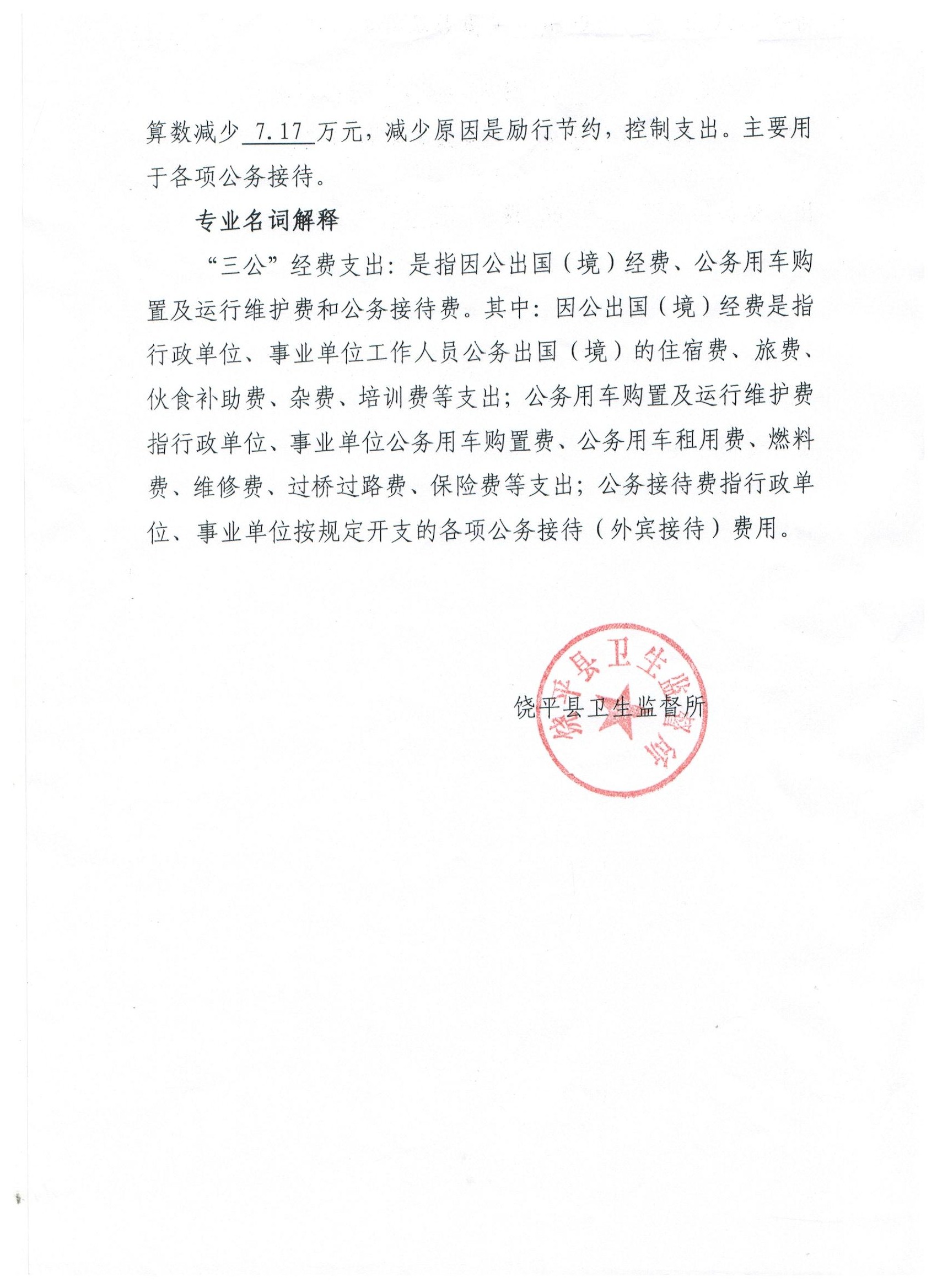 算数减少 7.17 万元，减少原因是励行节约，控制支出。主要用于各项公务接待。

专业名词解释

“三公”经费支出：是指因公出国（境）经费、公务用车购置及运行维护费和公务接待费。其中：因公出国（境）经费是指行政单位、事业单位工作人员公务出国（境）的住宿费、旅费、伙食补助费、杂费、培训费等支出；公务用车购置及运行维护费指行政单位、事业单位公务用车购置费、公务用车租用费、燃料费、维修费、过桥过路费、保险费等支出；公务接待费指行政单位、事业单位按规定开支的各项公务接待（外宾接待）费用。

饶平县卫生监督所

饶平县卫生监督所